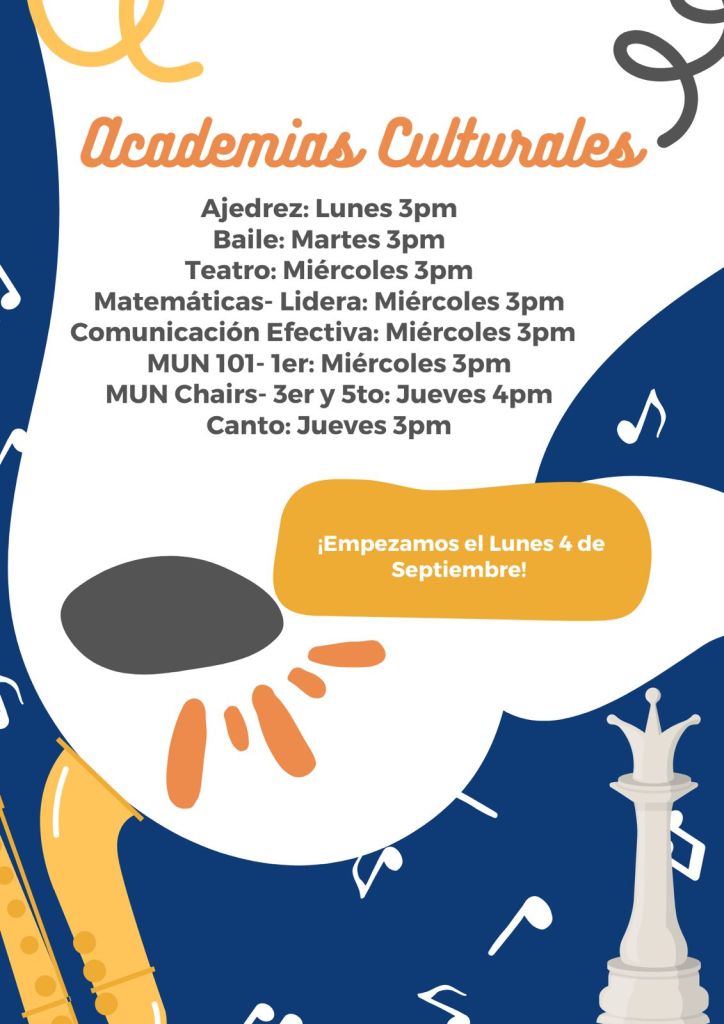 Academias Culturales

Ajedrez: Lunes 3pm
Baile: Martes 3pm
Teatro: Miércoles 3pm
Matemáticas- Lidera: Miércoles 3pm
Comunicación Efectiva: Miércoles 3pm
MUN 101- 1er: Miércoles 3pm
MUN Chairs- 3er y 5to: Jueves 4pm
Canto: Jueves 3pm

¡Empezamos el Lunes 4 de Septiembre!